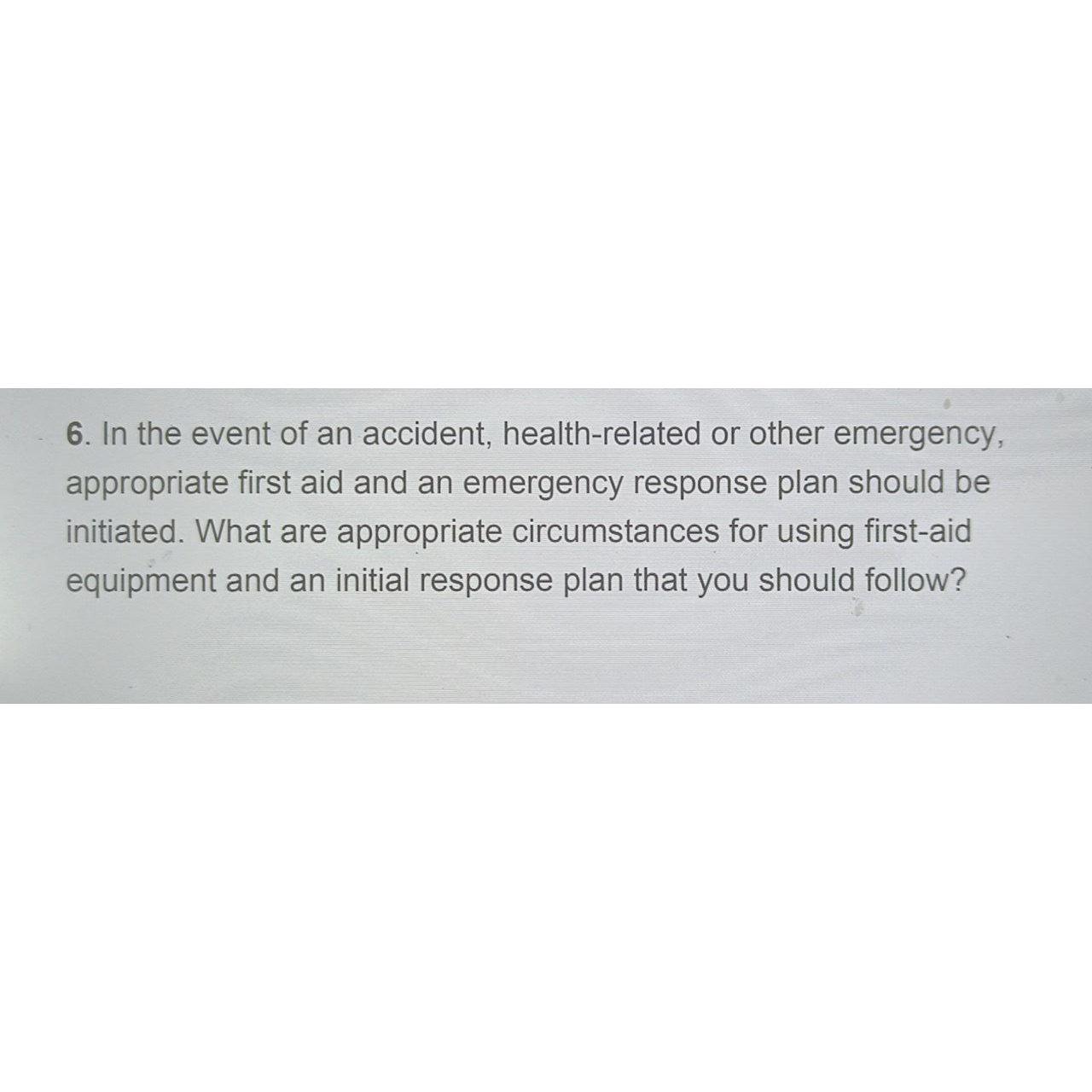 6. In the event of an accident, health-related or other emergency, appropriate first aid and an emergency response plan should be initiated. What are appropriate circumstances for using first-aid equipment and an initial response plan that you should follow?